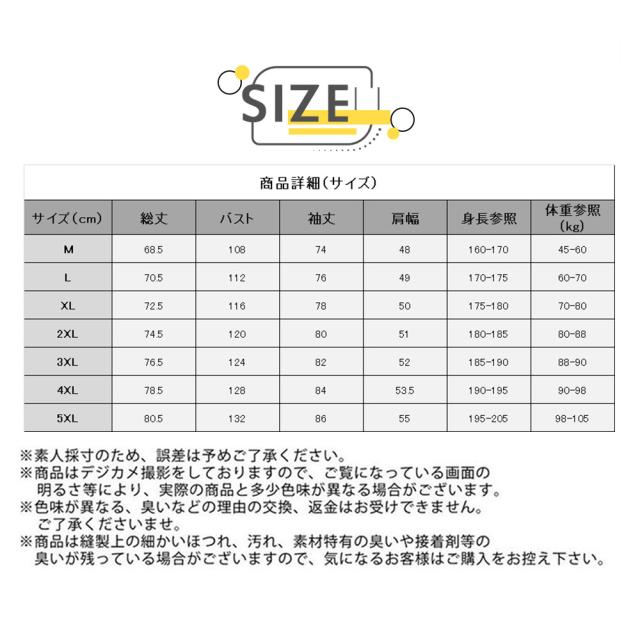 SIZE

商品詳細(サイズ)

| サイズ(cm) | 総丈 | バスト | 袖丈 | 肩幅 | 身長参照 | 体重参照(kg) |
|---|---|---|---|---|---|---|
| M | 68.5 | 108 | 74 | 48 | 160-170 | 45-60 |
| L | 70.5 | 112 | 76 | 49 | 170-175 | 60-70 |
| XL | 72.5 | 116 | 78 | 50 | 175-180 | 70-80 |
| 2XL | 74.5 | 120 | 80 | 51 | 180-185 | 80-88 |
| 3XL | 76.5 | 124 | 82 | 52 | 185-190 | 88-90 |
| 4XL | 78.5 | 128 | 84 | 53.5 | 190-195 | 90-98 |
| 5XL | 80.5 | 132 | 86 | 55 | 195-205 | 98-105 |

※素人採寸のため、誤差は予めご了承ください。
※商品はデジカメ撮影をしておりますので、ご覧になっている画面の明るさ等により、実際の商品と多少色味が異なる場合がございます。
※色味が異なる、臭いなどの理由の交換、返金はお受けできません。ご了承くださいませ。
※商品は縫製上の細かいほつれ、汚れ、素材特有の臭いや接着剤等の臭いが残っている場合がございますので、気になるお客様はご購入をお控え下さい。